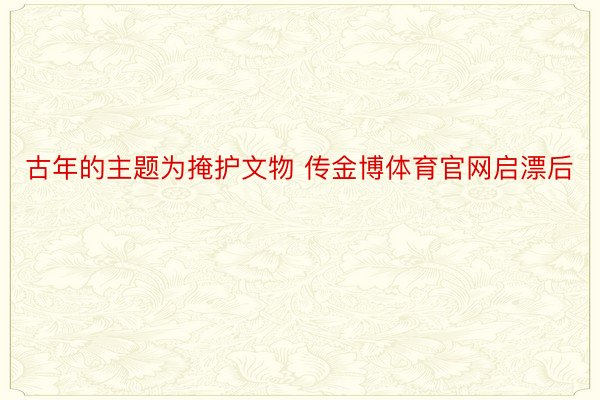 古年的主题为掩护文物 传金博体育官网启漂后